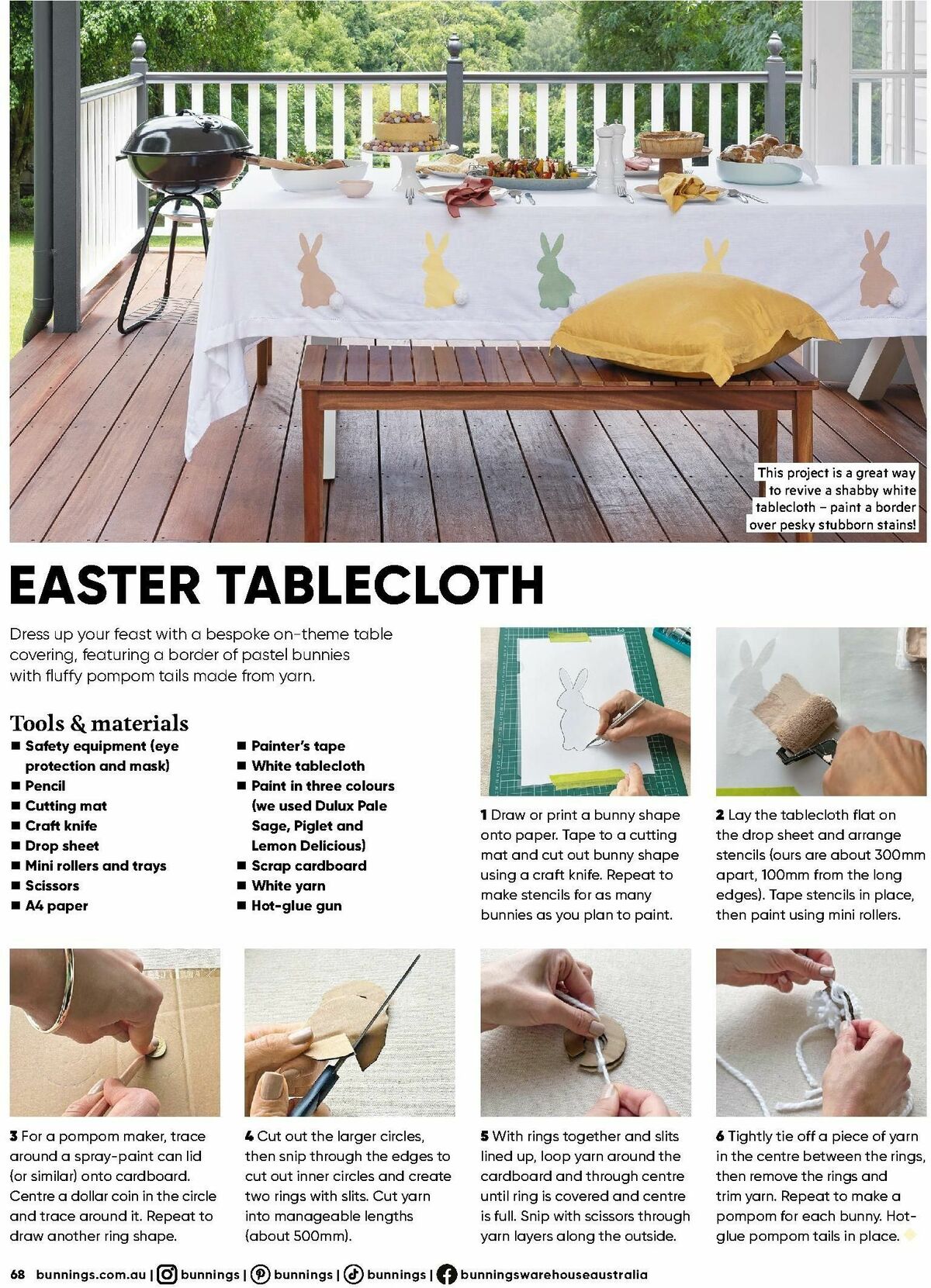 This project is a great way to revive a shabby white tablecloth – paint a border over pesky stubborn stains!

EASTER TABLECLOTH

Dress up your feast with a bespoke on-theme table covering, featuring a border of pastel bunnies with fluffy pompom tails made from yarn.

Tools & materials
■ Safety equipment (eye protection and mask)
■ Pencil
■ Cutting mat
■ Craft knife
■ Drop sheet
■ Mini rollers and trays
■ Scissors
■ A4 paper
■ Painter's tape
■ White tablecloth
■ Paint in three colours (we used Dulux Pale Sage, Piglet and Lemon Delicious)
■ Scrap cardboard
■ White yarn
■ Hot-glue gun

1 Draw or print a bunny shape onto paper. Tape to a cutting mat and cut out bunny shape using a craft knife. Repeat to make stencils for as many bunnies as you plan to paint.

2 Lay the tablecloth flat on the drop sheet and arrange stencils (ours are about 300mm apart, 100mm from the long edges). Tape stencils in place, then paint using mini rollers.

3 For a pompom maker, trace around a spray-paint can lid (or similar) onto cardboard. Centre a dollar coin in the circle and trace around it. Repeat to draw another ring shape.

4 Cut out the larger circles, then snip through the edges to cut out inner circles and create two rings with slits. Cut yarn into manageable lengths (about 500mm).

5 With rings together and slits lined up, loop yarn around the cardboard and through centre until ring is covered and centre is full. Snip with scissors through yarn layers along the outside.

6 Tightly tie off a piece of yarn in the centre between the rings, then remove the rings and trim yarn. Repeat to make a pompom for each bunny. Hot-glue pompom tails in place.

68 bunnings.com.au | bunnings | bunnings | bunnings | bunningswarehouseaustralia